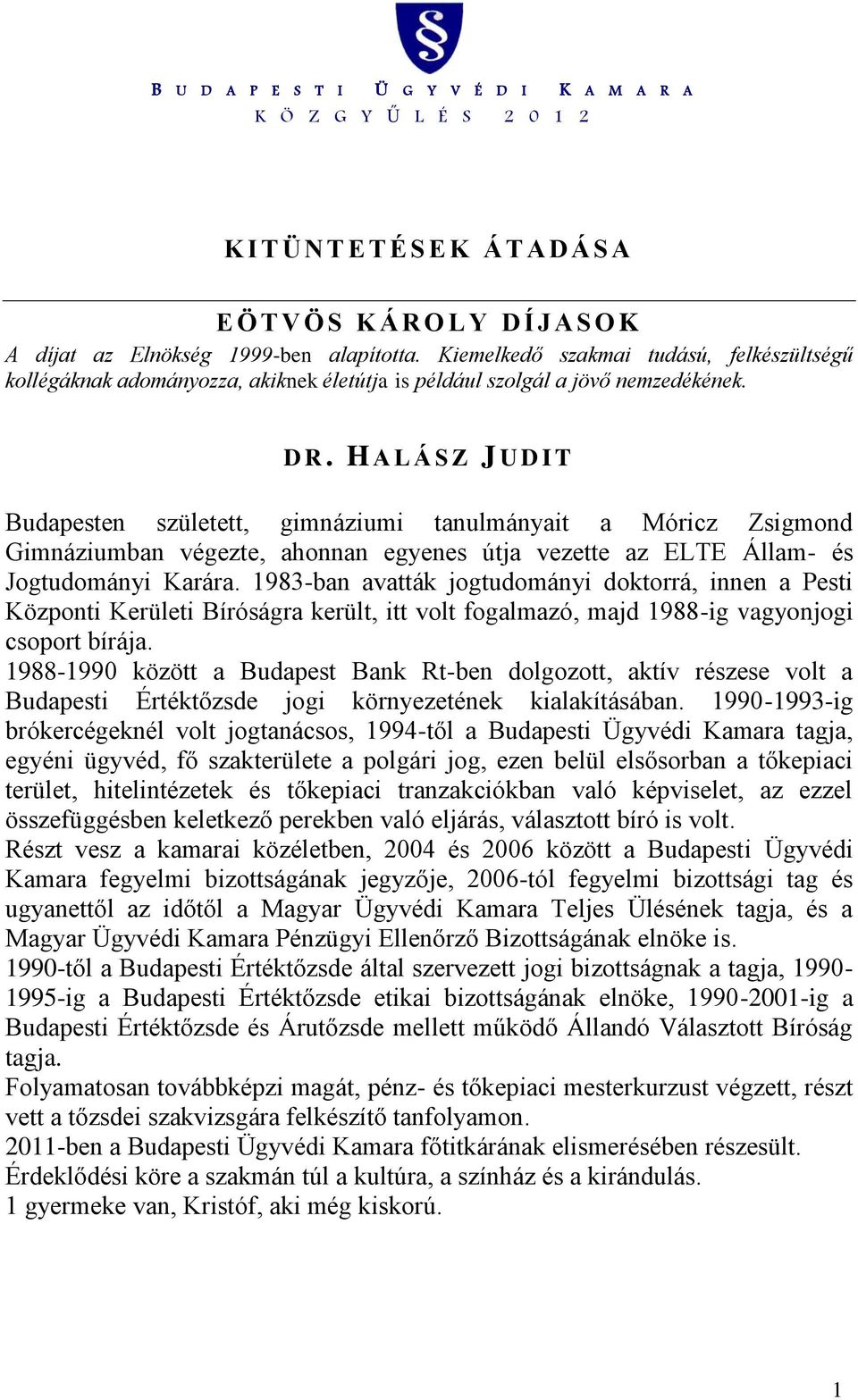 §

BUDAPESTI ÜGYVÉDI KAMARA
KÖZGYŰLÉS 2012

KITÜNTETÉSEK ÁTADÁSA

EÖTVÖS KÁROLY DÍJASOK
A díjat az Elnökség 1999-ben alapította. Kiemelkedő szakmai tudású, felkészültségű kollégáknak adományozza, akiknek életútja is például szolgál a jövő nemzedékének.

DR. HALÁSZ JUDIT

Budapesten született, gimnáziumi tanulmányait a Móricz Zsigmond Gimnáziumban végezte, ahonnan egyenes útja vezette az ELTE Állam- és Jogtudományi Karára. 1983-ban avatták jogtudományi doktorrá, innen a Pesti Központi Kerületi Bíróságra került, itt volt fogalmazó, majd 1988-ig vagyonjogi csoport bírája.
1988-1990 között a Budapest Bank Rt-ben dolgozott, aktív részese volt a Budapesti Értéktőzsde jogi környezetének kialakításában. 1990-1993-ig brókercégeknél volt jogtanácsos, 1994-től a Budapesti Ügyvédi Kamara tagja, egyéni ügyvéd, fő szakterülete a polgári jog, ezen belül elsősorban a tőkepiaci terület, hitelintézetek és tőkepiaci tranzakciókban való képviselet, az ezzel összefüggésben keletkező perekben való eljárás, választott bíró is volt.
Részt vesz a kamarai közéletben, 2004 és 2006 között a Budapesti Ügyvédi Kamara fegyelmi bizottságának jegyzője, 2006-tól fegyelmi bizottsági tag és ugyanettől az időtől a Magyar Ügyvédi Kamara Teljes Ülésének tagja, és a Magyar Ügyvédi Kamara Pénzügyi Ellenőrző Bizottságának elnöke is.
1990-től a Budapesti Értéktőzsde által szervezett jogi bizottságnak a tagja, 1990-1995-ig a Budapesti Értéktőzsde etikai bizottságának elnöke, 1990-2001-ig a Budapesti Értéktőzsde és Árutőzsde mellett működő Állandó Választott Bíróság tagja.
Folyamatosan továbbképzi magát, pénz- és tőkepiaci mesterkurzust végzett, részt vett a tőzsdei szakvizsgára felkészítő tanfolyamon.
2011-ben a Budapesti Ügyvédi Kamara főtitkárának elismerésében részesült.
Érdeklődési köre a szakmán túl a kultúra, a színház és a kirándulás.
1 gyermeke van, Kristóf, aki még kiskorú.

1